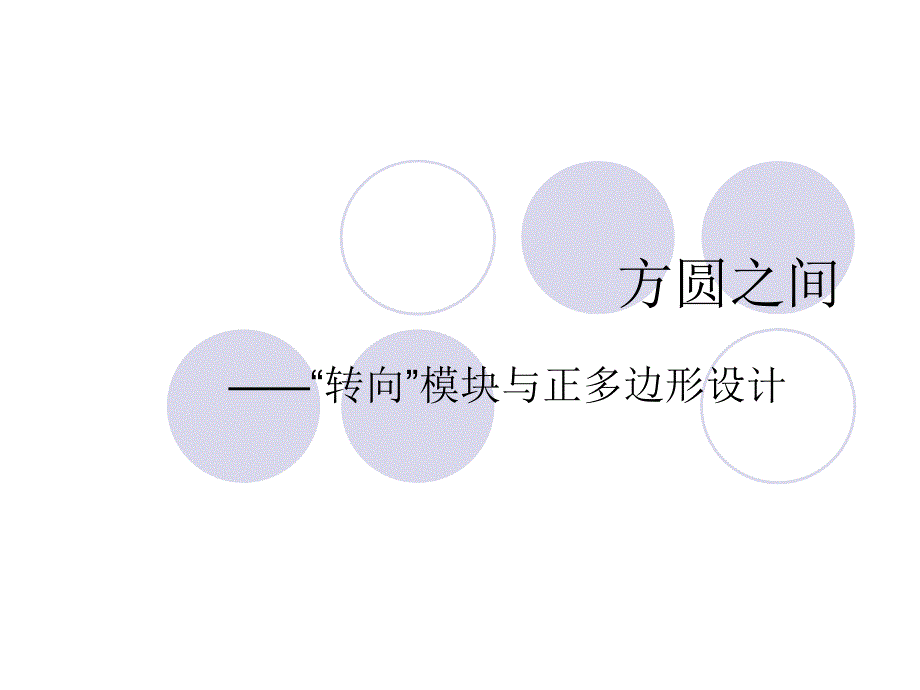 方圆之间

——“转向”模块与正多边形设计